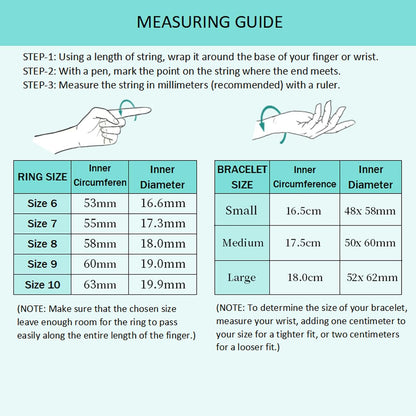 MEASURING GUIDE

STEP-1: Using a length of string, wrap it around the base of your finger or wrist.
STEP-2: With a pen, mark the point on the string where the end meets.
STEP-3: Measure the string in millimeters (recommended) with a ruler.

| RING SIZE | Inner Circumferen | Inner Diameter |
|---|---|---|
| Size 6 | 53mm | 16.6mm |
| Size 7 | 55mm | 17.3mm |
| Size 8 | 58mm | 18.0mm |
| Size 9 | 60mm | 19.0mm |
| Size 10 | 63mm | 19.9mm |

(NOTE: Make sure that the chosen size leave enough room for the ring to pass easily along the entire length of the finger.)

| BRACELET SIZE | Inner Circumference | Inner Diameter |
|---|---|---|
| Small | 16.5cm | 48x 58mm |
| Medium | 17.5cm | 50x 60mm |
| Large | 18.0cm | 52x 62mm |

(NOTE: To determine the size of your bracelet, measure your wrist, adding one centimeter to your size for a tighter fit, or two centimeters for a looser fit.)